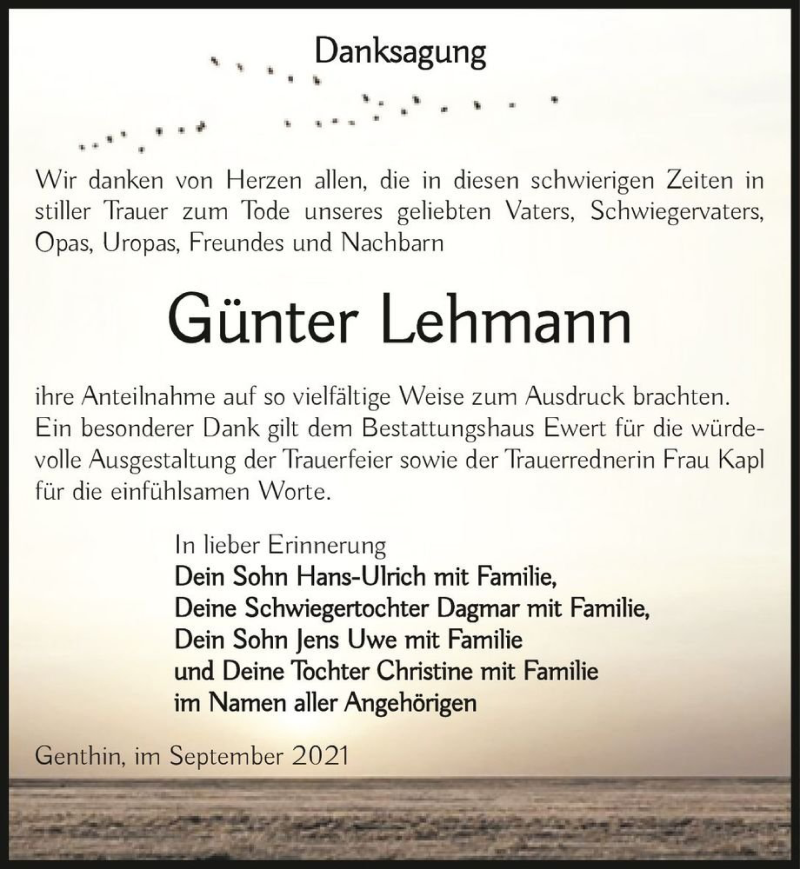 Danksagung

Wir danken von Herzen allen, die in diesen schwierigen Zeiten in stiller Trauer zum Tode unseres geliebten Vaters, Schwiegervaters, Opas, Uropas, Freundes und Nachbarn

Günter Lehmann

ihre Anteilnahme auf so vielfältige Weise zum Ausdruck brachten. Ein besonderer Dank gilt dem Bestattungshaus Ewert für die würdevolle Ausgestaltung der Trauerfeier sowie der Trauerrednerin Frau Kapl für die einfühlsamen Worte.

In lieber Erinnerung
Dein Sohn Hans-Ulrich mit Familie,
Deine Schwiegertochter Dagmar mit Familie,
Dein Sohn Jens Uwe mit Familie
und Deine Tochter Christine mit Familie
im Namen aller Angehörigen

Genthin, im September 2021